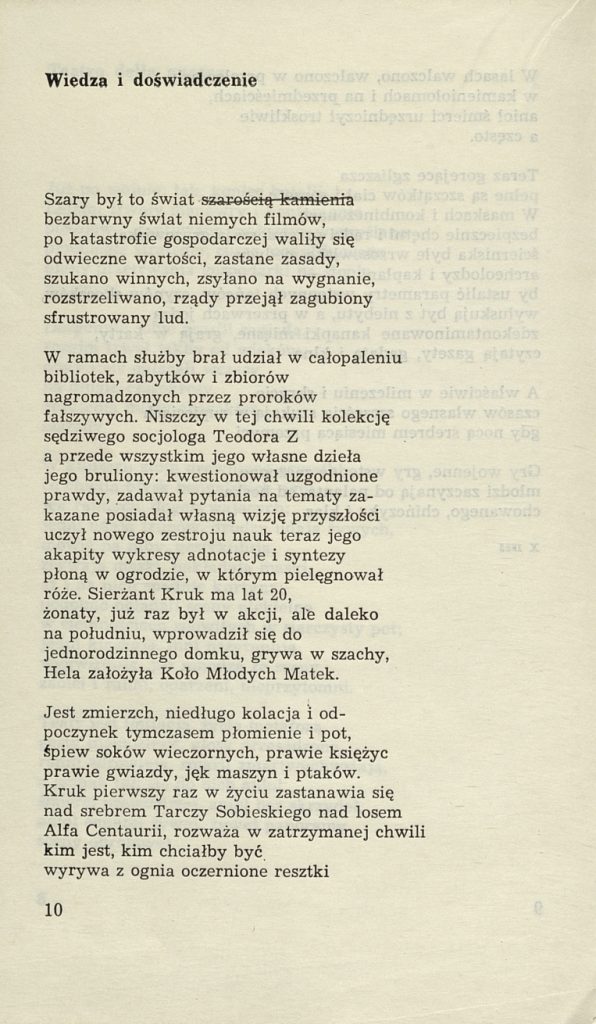 Wiedza i doświadczenie

Szary był to świat ~~szarością kamienia~~ bezbarwny świat niemych filmów, po katastrofie gospodarczej waliły się odwieczne wartości, zastane zasady, szukano winnych, zsyłano na wygnanie, rozstrzeliwano, rządy przejął zagubiony sfrustrowany lud.

W ramach służby brał udział w całopaleniu bibliotek, zabytków i zbiorów nagromadzonych przez proroków fałszywych. Niszczy w tej chwili kolekcję sędziwego socjologa Teodora Z a przede wszystkim jego własne dzieła jego bruliony: kwestionował uzgodnione prawdy, zadawał pytania na tematy zakazane posiadał własną wizję przyszłości uczył nowego zestroju nauk teraz jego akapity wykresy adnotacje i syntezy płoną w ogrodzie, w którym pielęgnował róże. Sierżant Kruk ma lat 20, żonaty, już raz był w akcji, ale daleko na południu, wprowadził się do jednorodzinnego domku, grywa w szachy, Hela założyła Koło Młodych Matek.

Jest zmierzch, niedługo kolacja i odpoczynek tymczasem płomienie i pot, śpiew soków wieczornych, prawie księżyc prawie gwiazdy, jęk maszyn i ptaków. Kruk pierwszy raz w życiu zastanawia się nad srebrem Tarczy Sobieskiego nad losem Alfa Centaurii, rozważa w zatrzymanej chwili kim jest, kim chciałby być wyrywa z ognia oczernione resztki

10